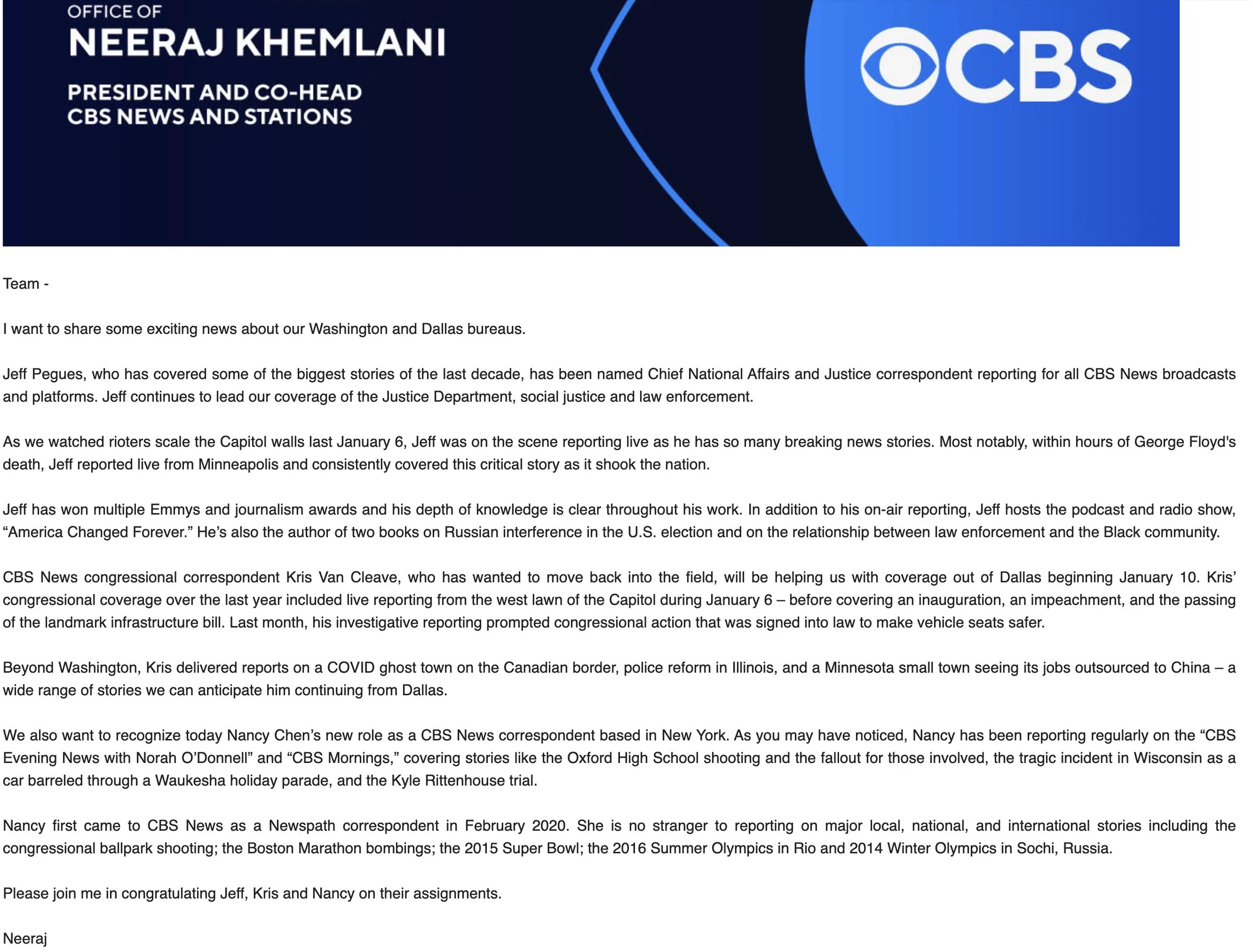 OFFICE OF
NEERAJ KHEMLANI

PRESIDENT AND CO-HEAD
CBS NEWS AND STATIONS

CBS

Team -

I want to share some exciting news about our Washington and Dallas bureaus.

Jeff Pegues, who has covered some of the biggest stories of the last decade, has been named Chief National Affairs and Justice correspondent reporting for all CBS News broadcasts and platforms. Jeff continues to lead our coverage of the Justice Department, social justice and law enforcement.

As we watched rioters scale the Capitol walls last January 6, Jeff was on the scene reporting live as he has so many breaking news stories. Most notably, within hours of George Floyd's death, Jeff reported live from Minneapolis and consistently covered this critical story as it shook the nation.

Jeff has won multiple Emmys and journalism awards and his depth of knowledge is clear throughout his work. In addition to his on-air reporting, Jeff hosts the podcast and radio show, “America Changed Forever.” He’s also the author of two books on Russian interference in the U.S. election and on the relationship between law enforcement and the Black community.

CBS News congressional correspondent Kris Van Cleave, who has wanted to move back into the field, will be helping us with coverage out of Dallas beginning January 10. Kris’ congressional coverage over the last year included live reporting from the west lawn of the Capitol during January 6 – before covering an inauguration, an impeachment, and the passing of the landmark infrastructure bill. Last month, his investigative reporting prompted congressional action that was signed into law to make vehicle seats safer.

Beyond Washington, Kris delivered reports on a COVID ghost town on the Canadian border, police reform in Illinois, and a Minnesota small town seeing its jobs outsourced to China – a wide range of stories we can anticipate him continuing from Dallas.

We also want to recognize today Nancy Chen’s new role as a CBS News correspondent based in New York. As you may have noticed, Nancy has been reporting regularly on the “CBS Evening News with Norah O’Donnell” and “CBS Mornings,” covering stories like the Oxford High School shooting and the fallout for those involved, the tragic incident in Wisconsin as a car barreled through a Waukesha holiday parade, and the Kyle Rittenhouse trial.

Nancy first came to CBS News as a Newspath correspondent in February 2020. She is no stranger to reporting on major local, national, and international stories including the congressional ballpark shooting; the Boston Marathon bombings; the 2015 Super Bowl; the 2016 Summer Olympics in Rio and 2014 Winter Olympics in Sochi, Russia.

Please join me in congratulating Jeff, Kris and Nancy on their assignments.

Neeraj